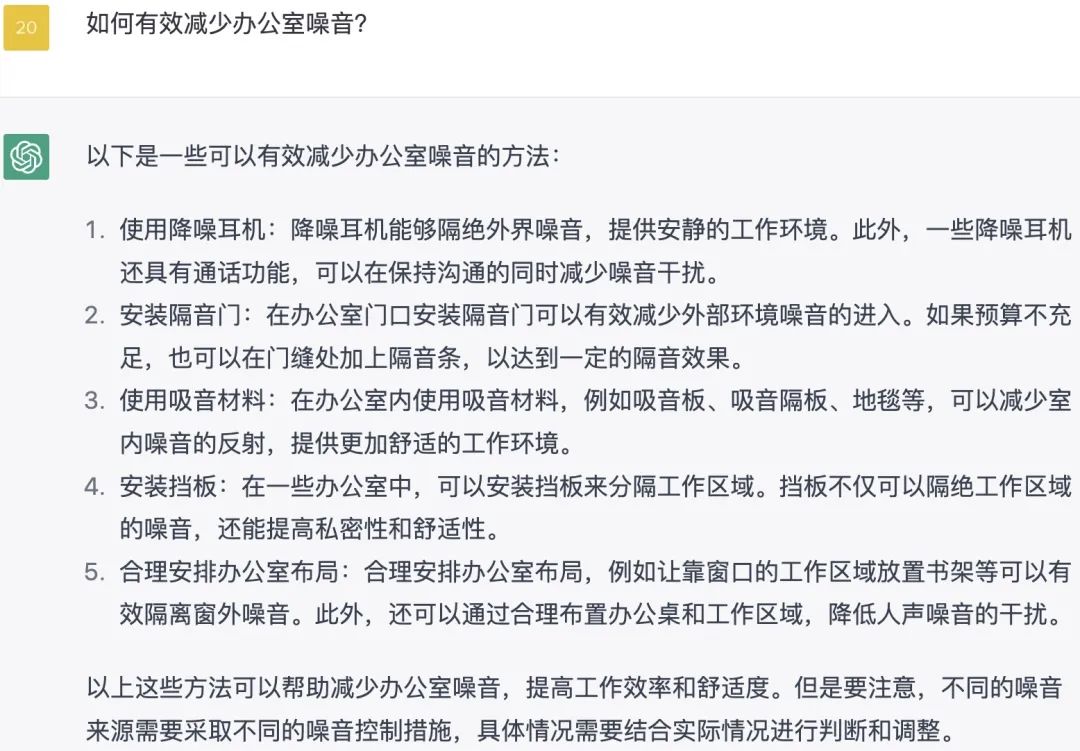 20

如何有效减少办公室噪音?

以下是一些可以有效减少办公室噪音的方法：

1. 使用降噪耳机：降噪耳机能够隔绝外界噪音，提供安静的工作环境。此外，一些降噪耳机还具有通话功能，可以在保持沟通的同时减少噪音干扰。
2. 安装隔音门：在办公室门口安装隔音门可以有效减少外部环境噪音的进入。如果预算不充足，也可以在门缝处加上隔音条，以达到一定的隔音效果。
3. 使用吸音材料：在办公室内使用吸音材料，例如吸音板、吸音隔板、地毯等，可以减少室内噪音的反射，提供更加舒适的工作环境。
4. 安装挡板：在一些办公室中，可以安装挡板来分隔工作区域。挡板不仅可以隔绝工作区域的噪音，还能提高私密性和舒适性。
5. 合理安排办公室布局：合理安排办公室布局，例如让靠窗口的工作区域放置书架等可以有效隔离窗外噪音。此外，还可以通过合理布置办公桌和工作区域，降低人声噪音的干扰。

以上这些方法可以帮助减少办公室噪音，提高工作效率和舒适度。但是要注意，不同的噪音来源需要采取不同的噪音控制措施，具体情况需要结合实际情况进行判断和调整。